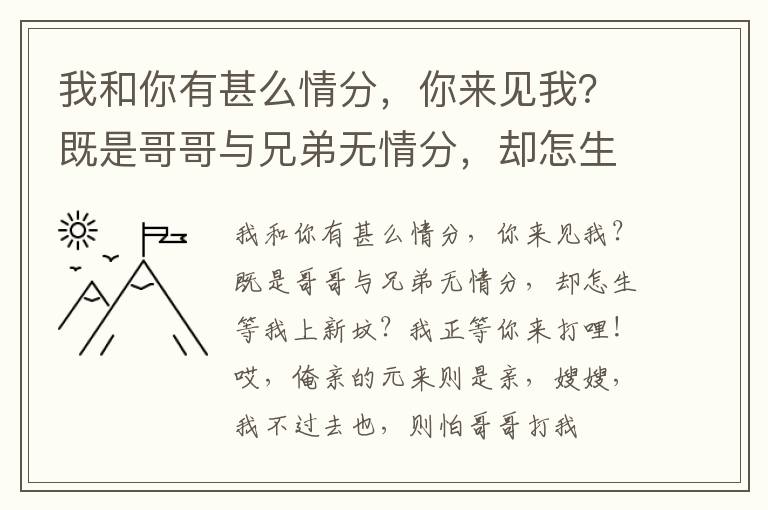 我和你有甚么情分，你来见我?既是哥哥与兄弟无情分，却怎生

我和你有甚么情分，你来见我?既是哥哥与兄弟无情分，却怎生等我上新坟?我正等你来打哩!哎，俺亲的元来则是亲，嫂嫂，我不过去也，则怕哥哥打我